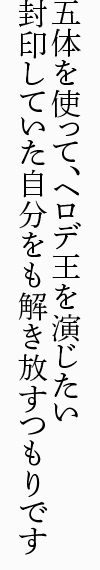 五体を使って、ヘロデ王を演じたい
封印していた自分をも解き放すつもりです